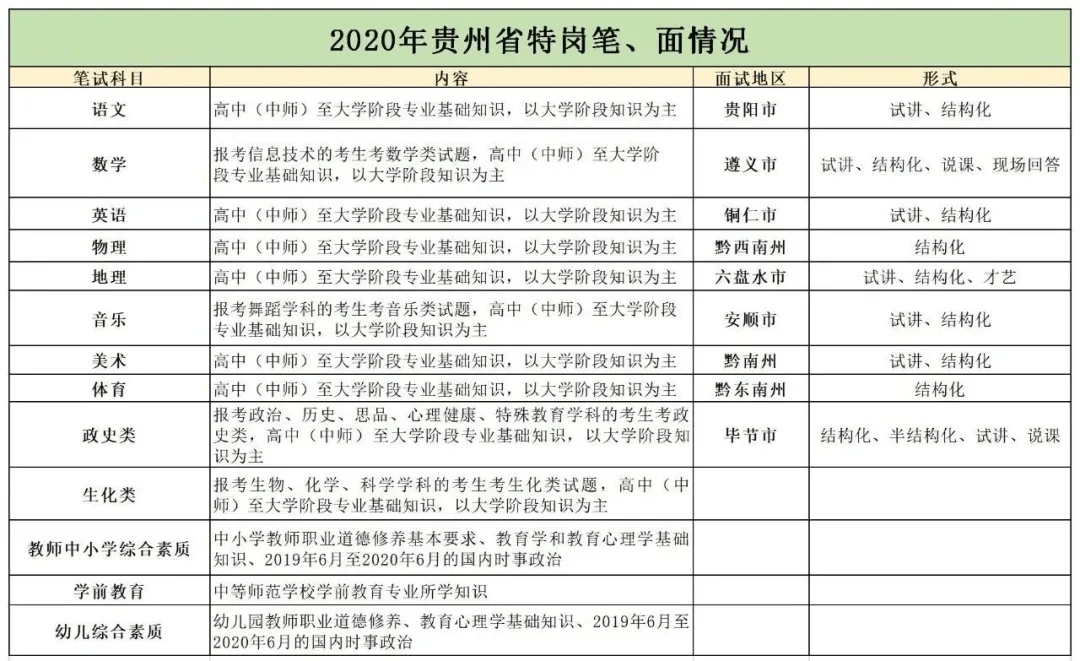 2020年贵州省特岗笔、面情况

| 笔试科目 | 内容 | 面试地区 | 形式 |
|---|---|---|---|
| 语文 | 高中（中师）至大学阶段专业基础知识，以大学阶段知识为主 | 贵阳市 | 试讲、结构化 |
| 数学 | 报考信息技术的考生考数学类试题，高中（中师）至大学阶段专业基础知识，以大学阶段知识为主 | 遵义市 | 试讲、结构化、说课、现场回答 |
| 英语 | 高中（中师）至大学阶段专业基础知识，以大学阶段知识为主 | 铜仁市 | 试讲、结构化 |
| 物理 | 高中（中师）至大学阶段专业基础知识，以大学阶段知识为主 | 黔西南州 | 结构化 |
| 地理 | 高中（中师）至大学阶段专业基础知识，以大学阶段知识为主 | 六盘水市 | 试讲、结构化、才艺 |
| 音乐 | 报考舞蹈学科的考生考音乐类试题，高中（中师）至大学阶段专业基础知识，以大学阶段知识为主 | 安顺市 | 试讲、结构化 |
| 美术 | 高中（中师）至大学阶段专业基础知识，以大学阶段知识为主 | 黔南州 | 试讲、结构化 |
| 体育 | 高中（中师）至大学阶段专业基础知识，以大学阶段知识为主 | 黔东南州 | 结构化 |
| 政史类 | 报考政治、历史、思品、心理健康、特殊教育学科的考生考政史类，高中（中师）至大学阶段专业基础知识，以大学阶段知识为主 | 毕节市 | 结构化、半结构化、试讲、说课 |
| 生化类 | 报考生物、化学、科学学科的考生考生化类试题，高中（中师）至大学阶段专业基础知识，以大学阶段知识为主 | | |
| 教师中小学综合素质 | 中小学教师职业道德修养基本要求、教育学和教育心理学基础知识、2019年6月至2020年6月的国内时事政治 | | |
| 学前教育 | 中等师范学校学前教育专业所学知识 | | |
| 幼儿综合素质 | 幼儿园教师职业道德修养、教育心理学基础知识、2019年6月至2020年6月的国内时事政治 | | |